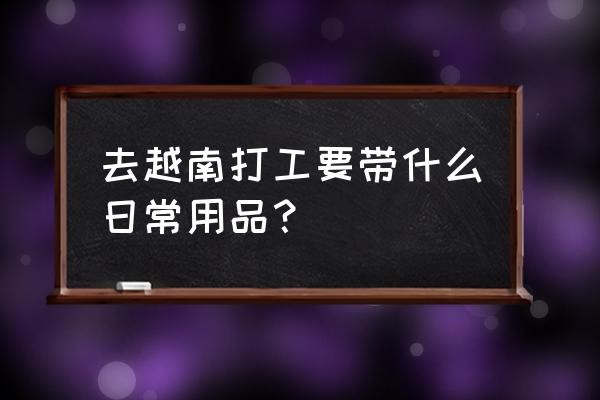 去越南打工要带什么日常用品？